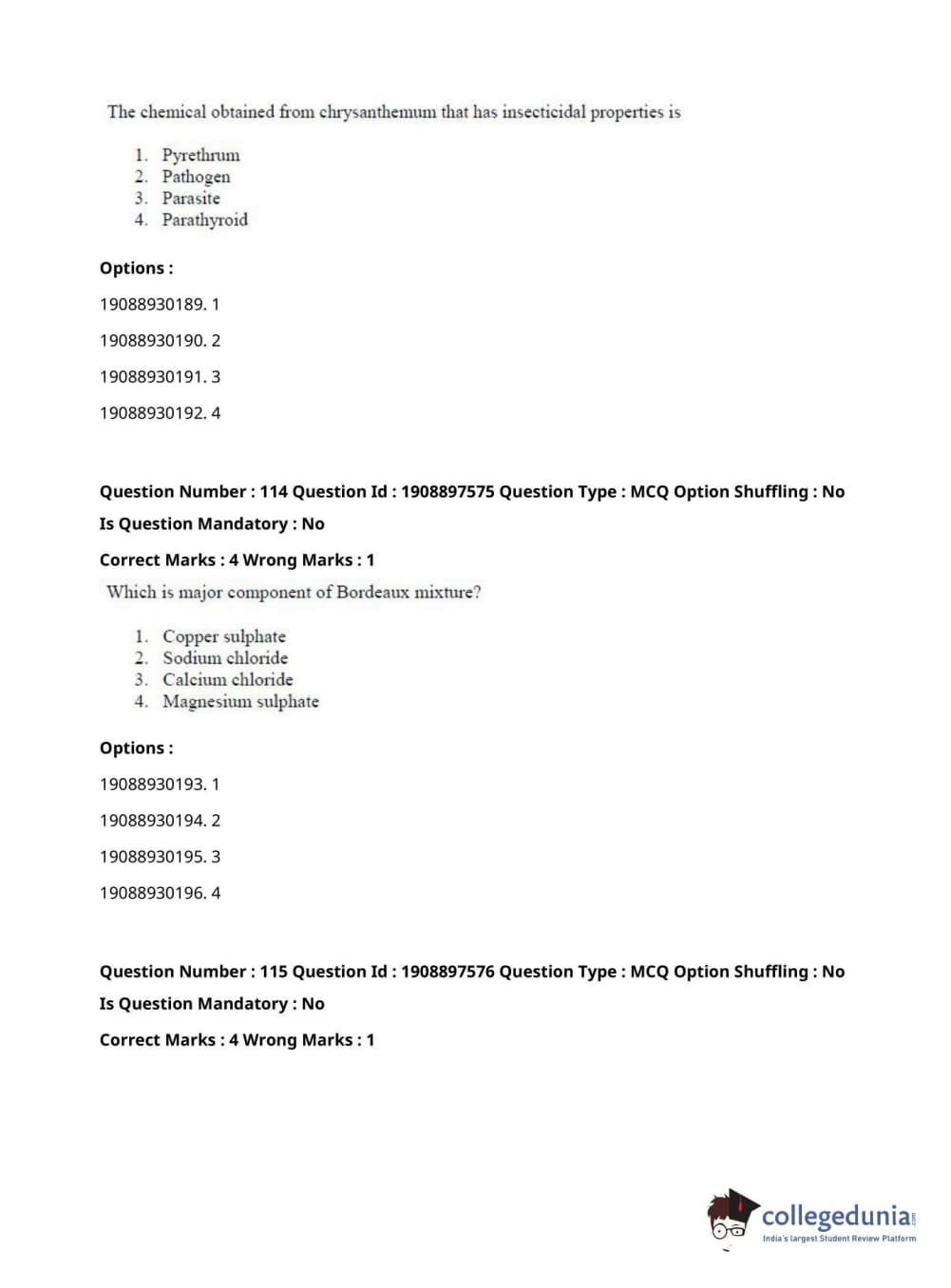 The chemical obtained from chrysanthemum that has insecticidal properties is

1. Pyrethrum
2. Pathogen
3. Parasite
4. Parathyroid

Options :

19088930189. 1

19088930190. 2

19088930191. 3

19088930192. 4

Question Number : 114 Question Id : 1908897575 Question Type : MCQ Option Shuffling : No

Is Question Mandatory : No

Correct Marks : 4 Wrong Marks : 1

Which is major component of Bordeaux mixture?

1. Copper sulphate
2. Sodium chloride
3. Calcium chloride
4. Magnesium sulphate

Options :

19088930193. 1

19088930194. 2

19088930195. 3

19088930196. 4

Question Number : 115 Question Id : 1908897576 Question Type : MCQ Option Shuffling : No

Is Question Mandatory : No

Correct Marks : 4 Wrong Marks : 1

collegedunia.com
India's largest Student Review Platform